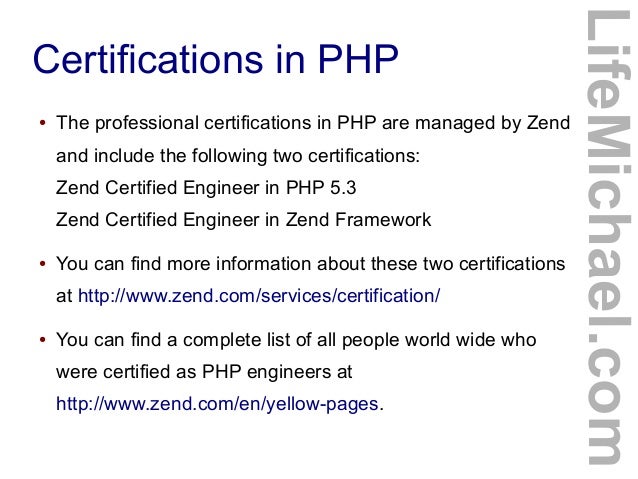 Certifications in PHP

• The professional certifications in PHP are managed by Zend and include the following two certifications:
Zend Certified Engineer in PHP 5.3
Zend Certified Engineer in Zend Framework

• You can find more information about these two certifications at http://www.zend.com/services/certification/

• You can find a complete list of all people world wide who were certified as PHP engineers at http://www.zend.com/en/yellow-pages.

LifeMichael.com